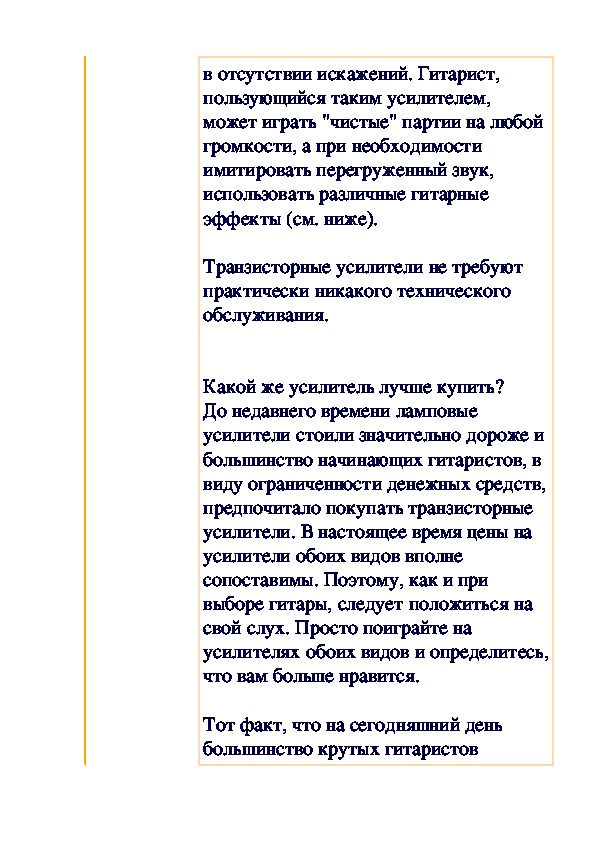 в отсутствии искажений. Гитарист, пользующийся таким усилителем, может играть "чистые" партии на любой громкости, а при необходимости имитировать перегруженный звук, использовать различные гитарные эффекты (см. ниже).

Транзисторные усилители не требуют практически никакого технического обслуживания.

Какой же усилитель лучше купить? До недавнего времени ламповые усилители стоили значительно дороже и большинство начинающих гитаристов, в виду ограниченности денежных средств, предпочитало покупать транзисторные усилители. В настоящее время цены на усилители обоих видов вполне сопоставимы. Поэтому, как и при выборе гитары, следует положиться на свой слух. Просто поиграйте на усилителях обоих видов и определитесь, что вам больше нравится.

Тот факт, что на сегодняшний день большинство крутых гитаристов